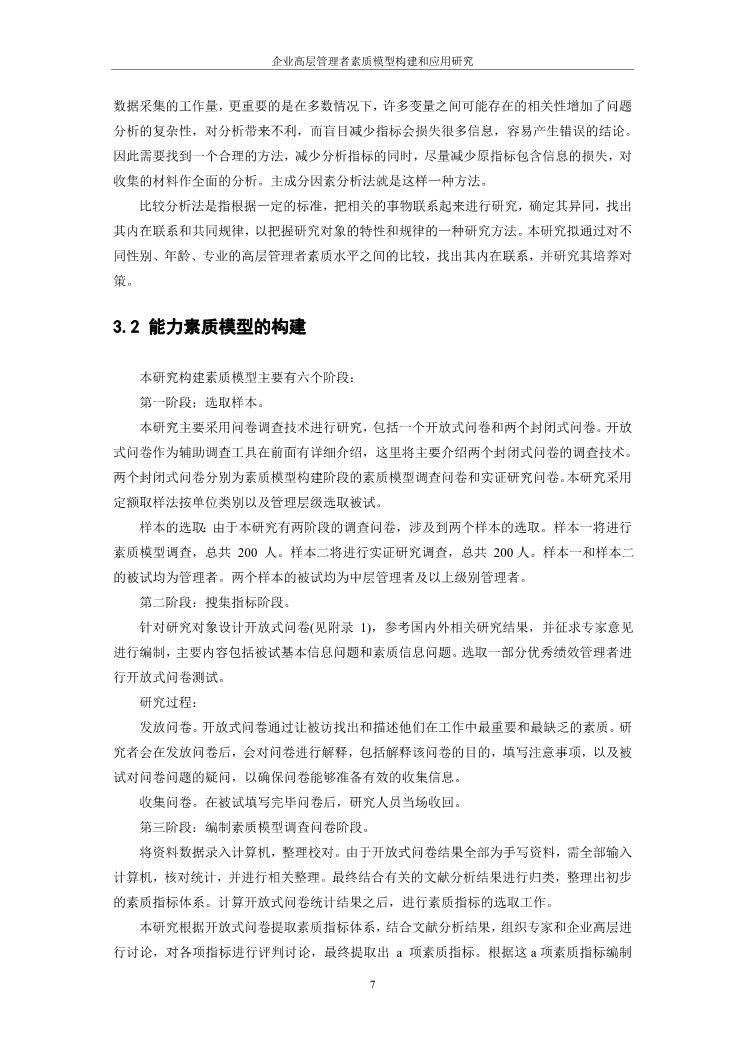 企业高层管理者素质模型构建和应用研究

数据采集的工作量，更重要的是在多数情况下，许多变量之间可能存在的相关性增加了问题分析的复杂性，对分析带来不利，而盲目减少指标会损失很多信息，容易产生错误的结论。因此需要找到一个合理的方法，减少分析指标的同时，尽量减少原指标包含信息的损失，对收集的材料作全面的分析。主成分因素分析法就是这样一种方法。

比较分析法是指根据一定的标准，把相关的事物联系起来进行研究，确定其异同，找出其内在联系和共同规律，以把握研究对象的特性和规律的一种研究方法。本研究拟通过对不同性别、年龄、专业的高层管理者素质水平之间的比较，找出其内在联系，并研究其培养对策。

3.2 能力素质模型的构建

本研究构建素质模型主要有六个阶段：

第一阶段：选取样本。

本研究主要采用问卷调查技术进行研究，包括一个开放式问卷和两个封闭式问卷。开放式问卷作为辅助调查工具在前面有详细介绍，这里将主要介绍两个封闭式问卷的调查技术。两个封闭式问卷分别为素质模型构建阶段的素质模型调查问卷和实证研究问卷。本研究采用定额取样法按单位类别以及管理层级选取被试。

样本的选取：由于本研究有两阶段的调查问卷，涉及到两个样本的选取。样本一将进行素质模型调查，总共 200 人。样本二将进行实证研究调查，总共 200 人。样本一和样本二的被试均为管理者。两个样本的被试均为中层管理者及以上级别管理者。

第二阶段：搜集指标阶段。

针对研究对象设计开放式问卷(见附录 1)，参考国内外相关研究结果，并征求专家意见进行编制，主要内容包括被试基本信息问题和素质信息问题。选取一部分优秀绩效管理者进行开放式问卷测试。

研究过程：

发放问卷。开放式问卷通过让被访找出和描述他们在工作中最重要和最缺乏的素质。研究者会在发放问卷后，会对问卷进行解释，包括解释该问卷的目的，填写注意事项，以及被试对问卷问题的疑问，以确保问卷能够准备有效的收集信息。

收集问卷。在被试填写完毕问卷后，研究人员当场收回。

第三阶段：编制素质模型调查问卷阶段。

将资料数据录入计算机，整理校对。由于开放式问卷结果全部为手写资料，需全部输入计算机，核对统计，并进行相关整理。最终结合有关的文献分析结果进行归类，整理出初步的素质指标体系。计算开放式问卷统计结果之后，进行素质指标的选取工作。

本研究根据开放式问卷提取素质指标体系，结合文献分析结果，组织专家和企业高层进行讨论，对各项指标进行评判讨论，最终提取出 a 项素质指标。根据这 a 项素质指标编制

7